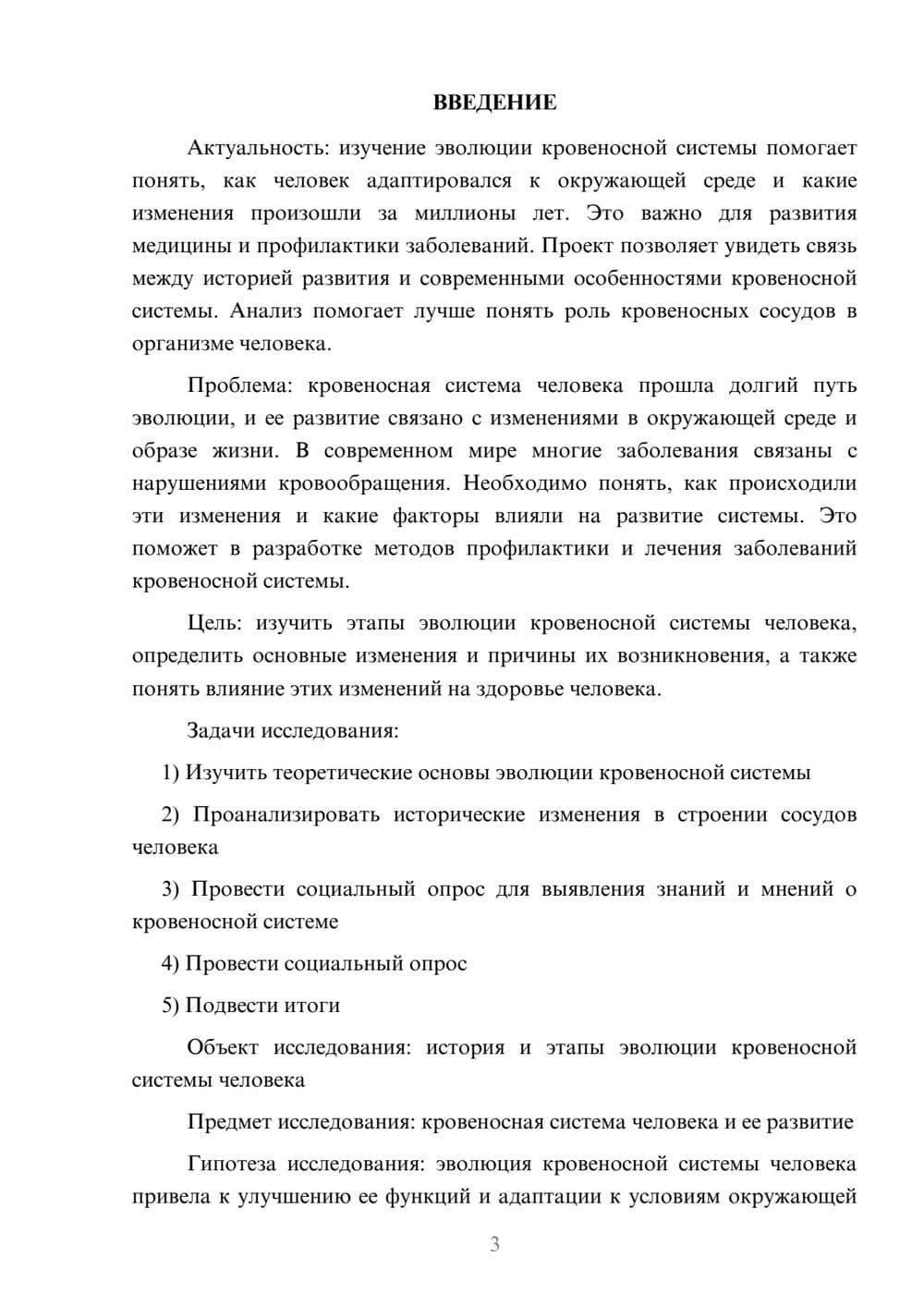 ВВЕДЕНИЕ

Актуальность: изучение эволюции кровеносной системы помогает понять, как человек адаптировался к окружающей среде и какие изменения произошли за миллионы лет. Это важно для развития медицины и профилактики заболеваний. Проект позволяет увидеть связь между историей развития и современными особенностями кровеносной системы. Анализ помогает лучше понять роль кровеносных сосудов в организме человека.

Проблема: кровеносная система человека прошла долгий путь эволюции, и ее развитие связано с изменениями в окружающей среде и образе жизни. В современном мире многие заболевания связаны с нарушениями кровообращения. Необходимо понять, как происходили эти изменения и какие факторы влияли на развитие системы. Это поможет в разработке методов профилактики и лечения заболеваний кровеносной системы.

Цель: изучить этапы эволюции кровеносной системы человека, определить основные изменения и причины их возникновения, а также понять влияние этих изменений на здоровье человека.

Задачи исследования:

1) Изучить теоретические основы эволюции кровеносной системы

2) Проанализировать исторические изменения в строении сосудов человека

3) Провести социальный опрос для выявления знаний и мнений о кровеносной системе

4) Провести социальный опрос

5) Подвести итоги

Объект исследования: история и этапы эволюции кровеносной системы человека

Предмет исследования: кровеносная система человека и ее развитие

Гипотеза исследования: эволюция кровеносной системы человека привела к улучшению ее функций и адаптации к условиям окружающей

3